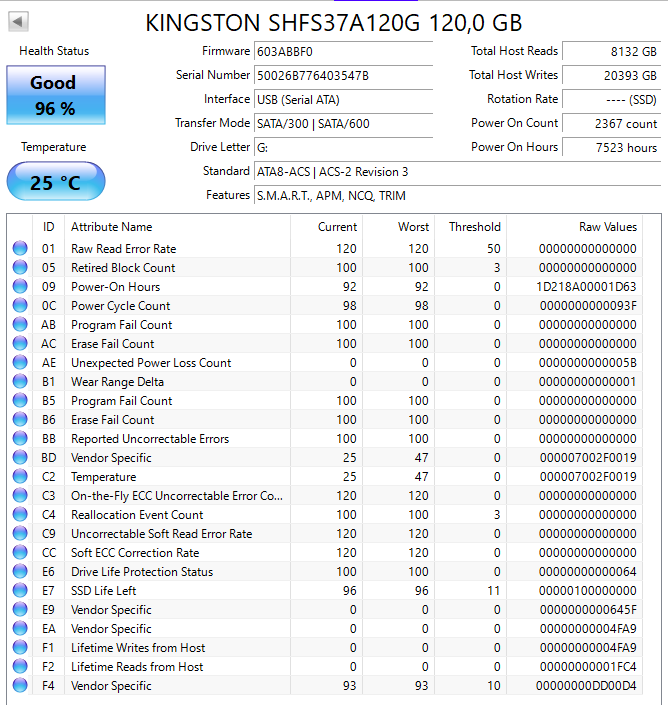 KINGSTON SHFS37A120G 120,0 GB

Health Status

Good
96 %

Temperature

25 °C

Firmware 603ABBF0
Serial Number 50026B776403547B
Interface USB (Serial ATA)
Transfer Mode SATA/300 | SATA/600
Drive Letter G:
Standard ATA8-ACS | ACS-2 Revision 3
Features S.M.A.R.T., APM, NCQ, TRIM

Total Host Reads 8132 GB
Total Host Writes 20393 GB
Rotation Rate ---- (SSD)
Power On Count 2367 count
Power On Hours 7523 hours

| ID | Attribute Name | Current | Worst | Threshold | Raw Values |
|---|---|---|---|---|---|
| 01 | Raw Read Error Rate | 120 | 120 | 50 | 00000000000000 |
| 05 | Retired Block Count | 100 | 100 | 3 | 00000000000000 |
| 09 | Power-On Hours | 92 | 92 | 0 | 1D218A00001D63 |
| 0C | Power Cycle Count | 98 | 98 | 0 | 0000000000093F |
| AB | Program Fail Count | 100 | 100 | 0 | 00000000000000 |
| AC | Erase Fail Count | 100 | 100 | 0 | 00000000000000 |
| AE | Unexpected Power Loss Count | 0 | 0 | 0 | 0000000000005B |
| B1 | Wear Range Delta | 0 | 0 | 0 | 00000000000001 |
| B5 | Program Fail Count | 100 | 100 | 0 | 00000000000000 |
| B6 | Erase Fail Count | 100 | 100 | 0 | 00000000000000 |
| BB | Reported Uncorrectable Errors | 100 | 100 | 0 | 00000000000000 |
| BD | Vendor Specific | 25 | 47 | 0 | 000007002F0019 |
| C2 | Temperature | 25 | 47 | 0 | 000007002F0019 |
| C3 | On-the-Fly ECC Uncorrectable Error Co... | 120 | 120 | 0 | 00000000000000 |
| C4 | Reallocation Event Count | 100 | 100 | 3 | 00000000000000 |
| C9 | Uncorrectable Soft Read Error Rate | 120 | 120 | 0 | 00000000000000 |
| CC | Soft ECC Correction Rate | 120 | 120 | 0 | 00000000000000 |
| E6 | Drive Life Protection Status | 100 | 100 | 0 | 00000000000064 |
| E7 | SSD Life Left | 96 | 96 | 11 | 00000100000000 |
| E9 | Vendor Specific | 0 | 0 | 0 | 0000000000645F |
| EA | Vendor Specific | 0 | 0 | 0 | 00000000004FA9 |
| F1 | Lifetime Writes from Host | 0 | 0 | 0 | 00000000004FA9 |
| F2 | Lifetime Reads from Host | 0 | 0 | 0 | 00000000001FC4 |
| F4 | Vendor Specific | 93 | 93 | 10 | 00000000DD00D4 |